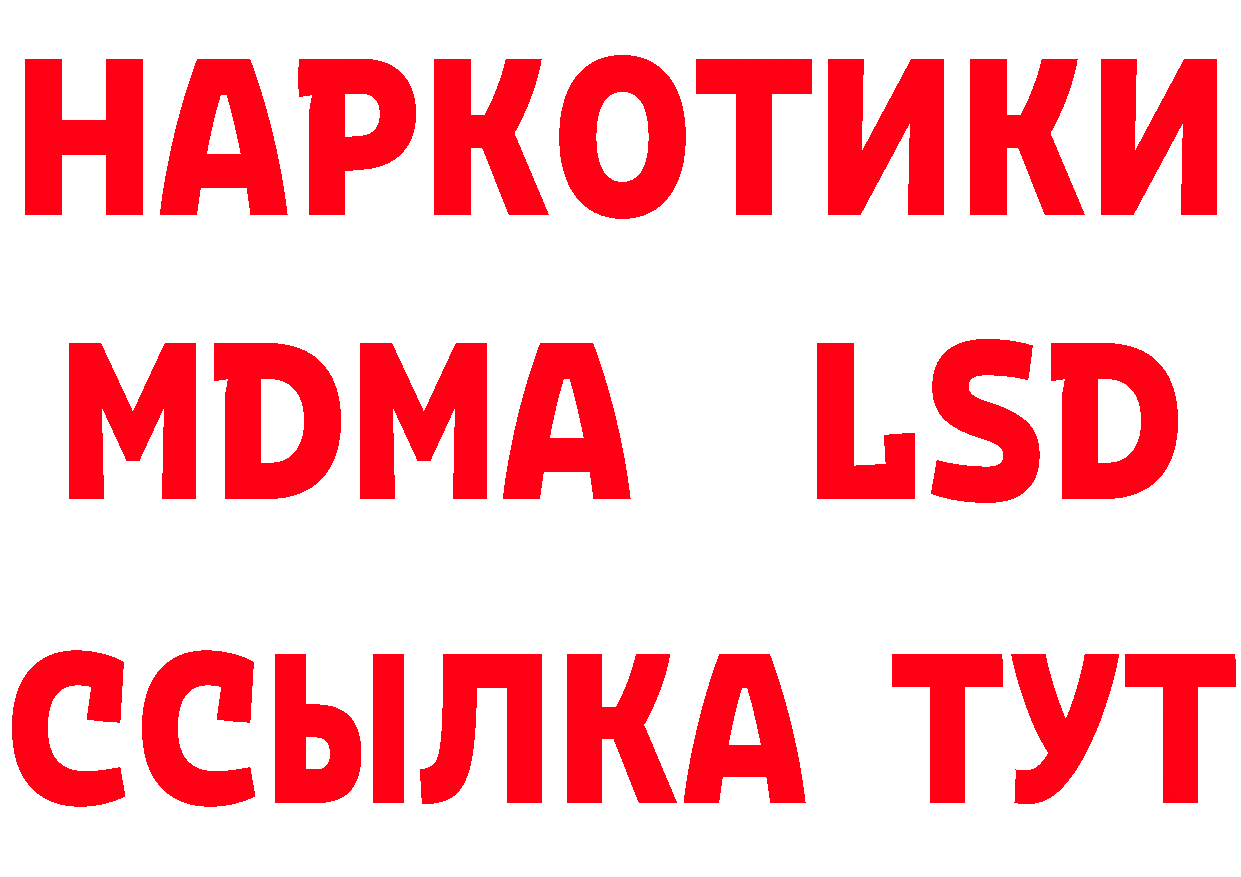 НАРКОТИКИ
MDMA LSD
ССЫЛКА ТУТ